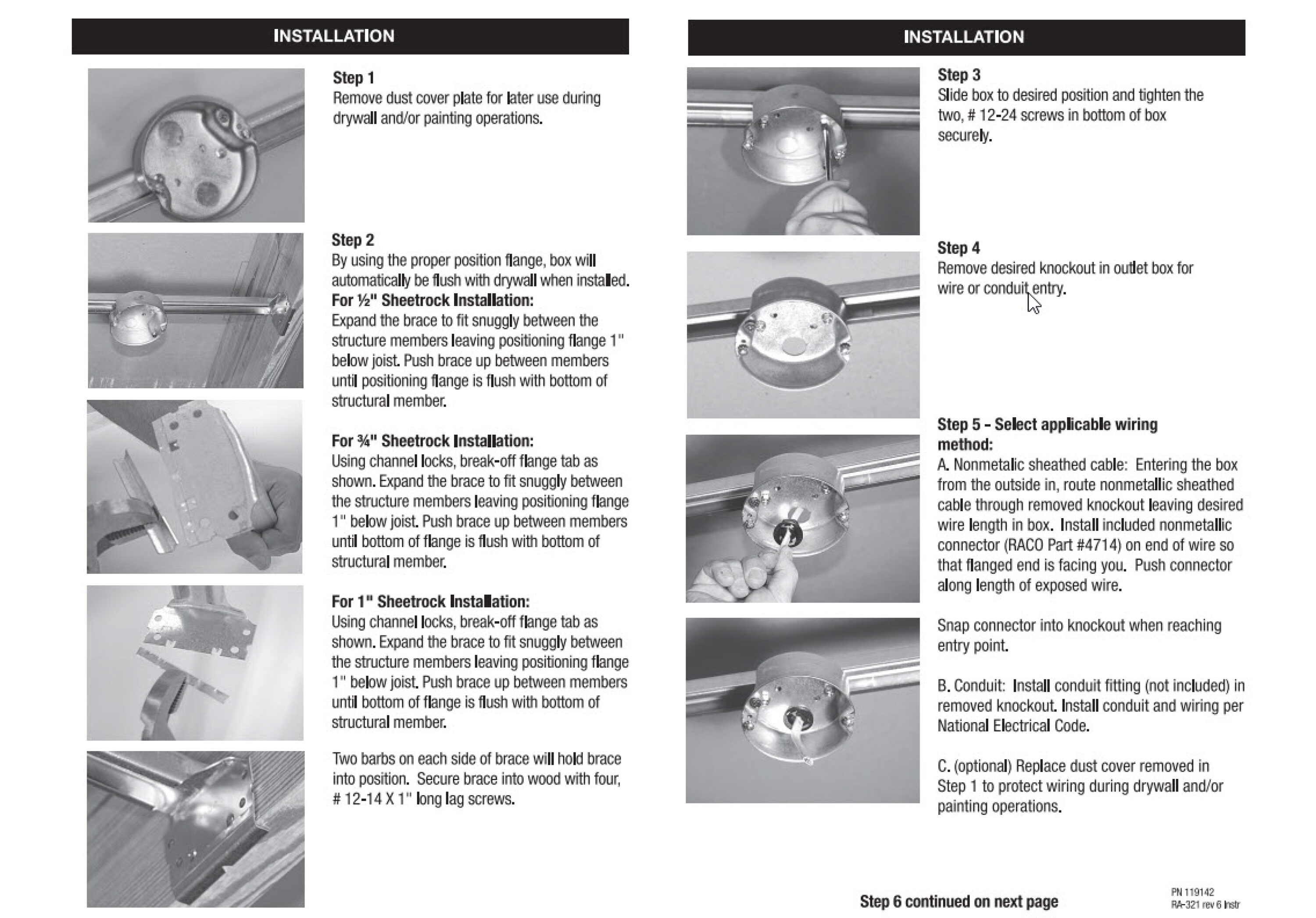 INSTALLATION

Step 1
Remove dust cover plate for later use during drywall and/or painting operations.

Step 2
By using the proper position flange, box will automatically be flush with drywall when installed.
For ½" Sheetrock Installation:
Expand the brace to fit snuggly between the structure members leaving positioning flange 1" below joist. Push brace up between members until positioning flange is flush with bottom of structural member.

For ¾" Sheetrock Installation:
Using channel locks, break-off flange tab as shown. Expand the brace to fit snuggly between the structure members leaving positioning flange 1" below joist. Push brace up between members until bottom of flange is flush with bottom of structural member.

For 1" Sheetrock Installation:
Using channel locks, break-off flange tab as shown. Expand the brace to fit snuggly between the structure members leaving positioning flange 1" below joist. Push brace up between members until bottom of flange is flush with bottom of structural member.

Two barbs on each side of brace will hold brace into position. Secure brace into wood with four, # 12-14 X 1" long lag screws.

INSTALLATION

Step 3
Slide box to desired position and tighten the two, # 12-24 screws in bottom of box securely.

Step 4
Remove desired knockout in outlet box for wire or conduit entry.

Step 5 - Select applicable wiring method:
A. Nonmetalic sheathed cable: Entering the box from the outside in, route nonmetallic sheathed cable through removed knockout leaving desired wire length in box. Install included nonmetallic connector (RACO Part #4714) on end of wire so that flanged end is facing you. Push connector along length of exposed wire.

Snap connector into knockout when reaching entry point.

B. Conduit: Install conduit fitting (not included) in removed knockout. Install conduit and wiring per National Electrical Code.

C. (optional) Replace dust cover removed in Step 1 to protect wiring during drywall and/or painting operations.

Step 6 continued on next page

PN 119142
RA-321 rev 6 Instr